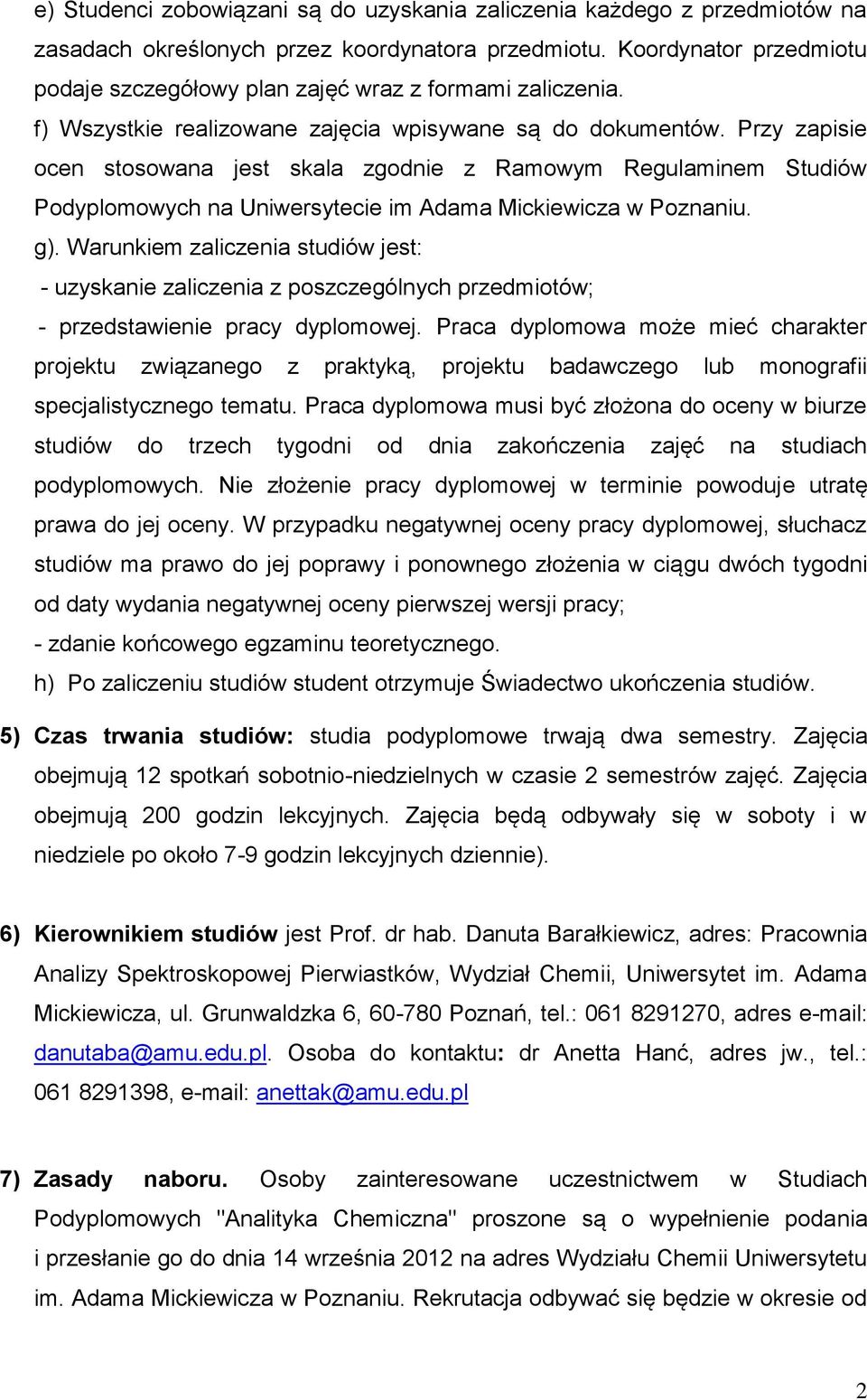 e) Studenci zobowiązani są do uzyskania zaliczenia każdego z przedmiotów na zasadach określonych przez koordynatora przedmiotu. Koordynator przedmiotu podaje szczegółowy plan zajęć wraz z formami zaliczenia.

f) Wszystkie realizowane zajęcia wpisywane są do dokumentów. Przy zapisie ocen stosowana jest skala zgodnie z Ramowym Regulaminem Studiów Podyplomowych na Uniwersytecie im Adama Mickiewicza w Poznaniu.

g). Warunkiem zaliczenia studiów jest:

- uzyskanie zaliczenia z poszczególnych przedmiotów;

- przedstawienie pracy dyplomowej. Praca dyplomowa może mieć charakter projektu związanego z praktyką, projektu badawczego lub monografii specjalistycznego tematu. Praca dyplomowa musi być złożona do oceny w biurze studiów do trzech tygodni od dnia zakończenia zajęć na studiach podyplomowych. Nie złożenie pracy dyplomowej w terminie powoduje utratę prawa do jej oceny. W przypadku negatywnej oceny pracy dyplomowej, słuchacz studiów ma prawo do jej poprawy i ponownego złożenia w ciągu dwóch tygodni od daty wydania negatywnej oceny pierwszej wersji pracy;

- zdanie końcowego egzaminu teoretycznego.

h) Po zaliczeniu studiów student otrzymuje Świadectwo ukończenia studiów.

5) Czas trwania studiów: studia podyplomowe trwają dwa semestry. Zajęcia obejmują 12 spotkań sobotnio-niedzielnych w czasie 2 semestrów zajęć. Zajęcia obejmują 200 godzin lekcyjnych. Zajęcia będą odbywały się w soboty i w niedziele po około 7-9 godzin lekcyjnych dziennie).

6) Kierownikiem studiów jest Prof. dr hab. Danuta Barałkiewicz, adres: Pracownia Analizy Spektroskopowej Pierwiastków, Wydział Chemii, Uniwersytet im. Adama Mickiewicza, ul. Grunwaldzka 6, 60-780 Poznań, tel.: 061 8291270, adres e-mail: danutaba@amu.edu.pl. Osoba do kontaktu: dr Anetta Hanć, adres jw., tel.: 061 8291398, e-mail: anettak@amu.edu.pl

7) Zasady naboru. Osoby zainteresowane uczestnictwem w Studiach Podyplomowych "Analityka Chemiczna" proszone są o wypełnienie podania i przesłanie go do dnia 14 września 2012 na adres Wydziału Chemii Uniwersytetu im. Adama Mickiewicza w Poznaniu. Rekrutacja odbywać się będzie w okresie od

2